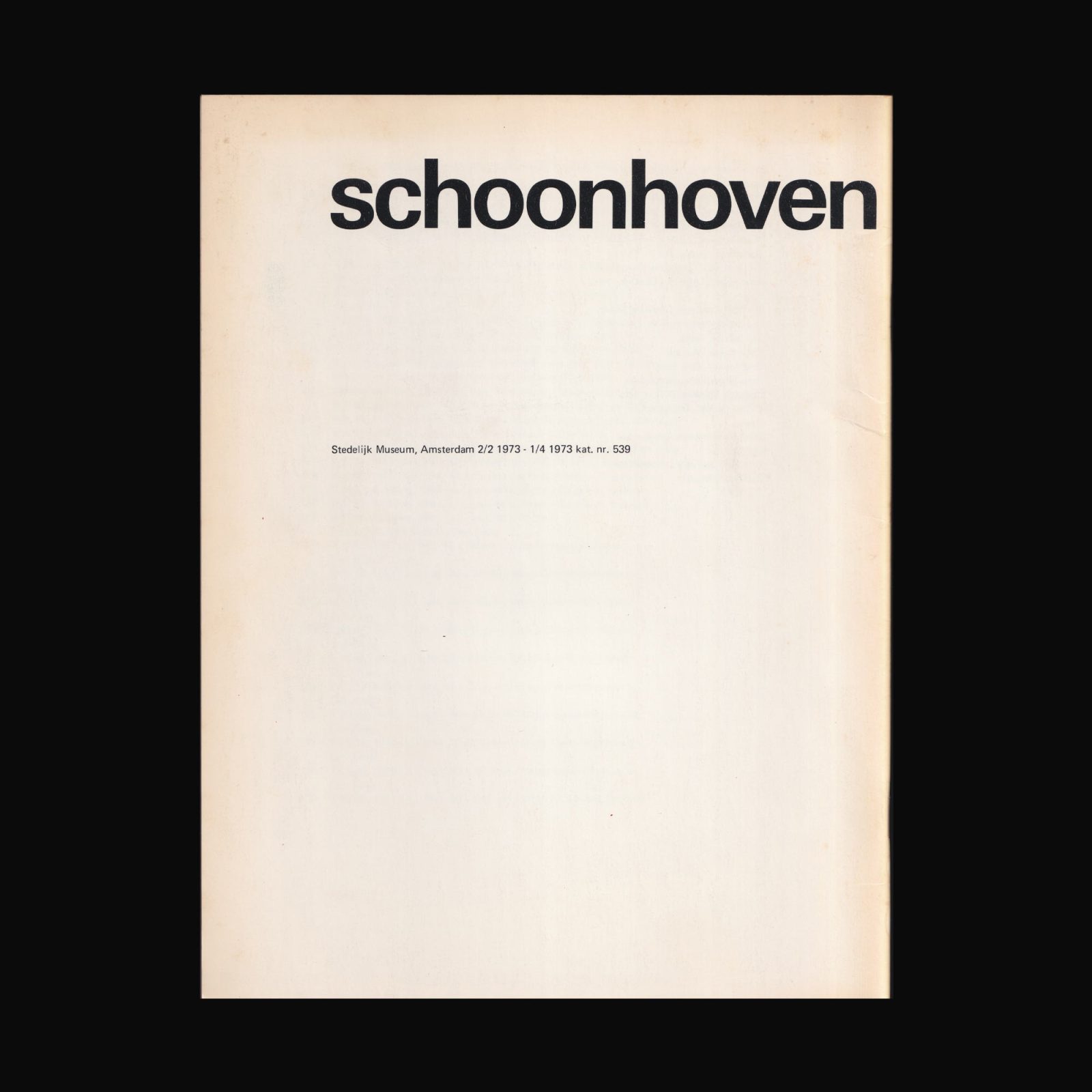 schoonhoven

Stedelijk Museum, Amsterdam 2/2 1973 - 1/4 1973 kat. nr. 539